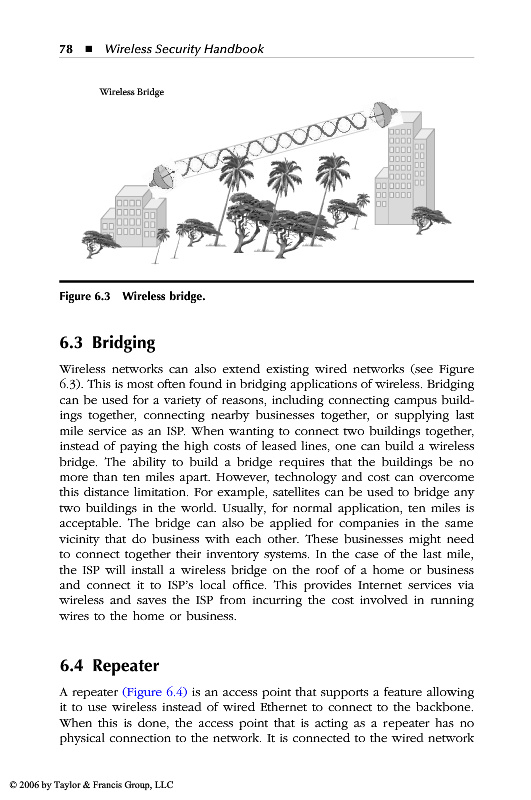 78 ■ Wireless Security Handbook

Wireless Bridge

Figure 6.3 Wireless bridge.

6.3 Bridging

Wireless networks can also extend existing wired networks (see Figure 6.3). This is most often found in bridging applications of wireless. Bridging can be used for a variety of reasons, including connecting campus buildings together, connecting nearby businesses together, or supplying last mile service as an ISP. When wanting to connect two buildings together, instead of paying the high costs of leased lines, one can build a wireless bridge. The ability to build a bridge requires that the buildings be no more than ten miles apart. However, technology and cost can overcome this distance limitation. For example, satellites can be used to bridge any two buildings in the world. Usually, for normal application, ten miles is acceptable. The bridge can also be applied for companies in the same vicinity that do business with each other. These businesses might need to connect together their inventory systems. In the case of the last mile, the ISP will install a wireless bridge on the roof of a home or business and connect it to ISP's local office. This provides Internet services via wireless and saves the ISP from incurring the cost involved in running wires to the home or business.

6.4 Repeater

A repeater (Figure 6.4) is an access point that supports a feature allowing it to use wireless instead of wired Ethernet to connect to the backbone. When this is done, the access point that is acting as a repeater has no physical connection to the network. It is connected to the wired network

© 2006 by Taylor & Francis Group, LLC